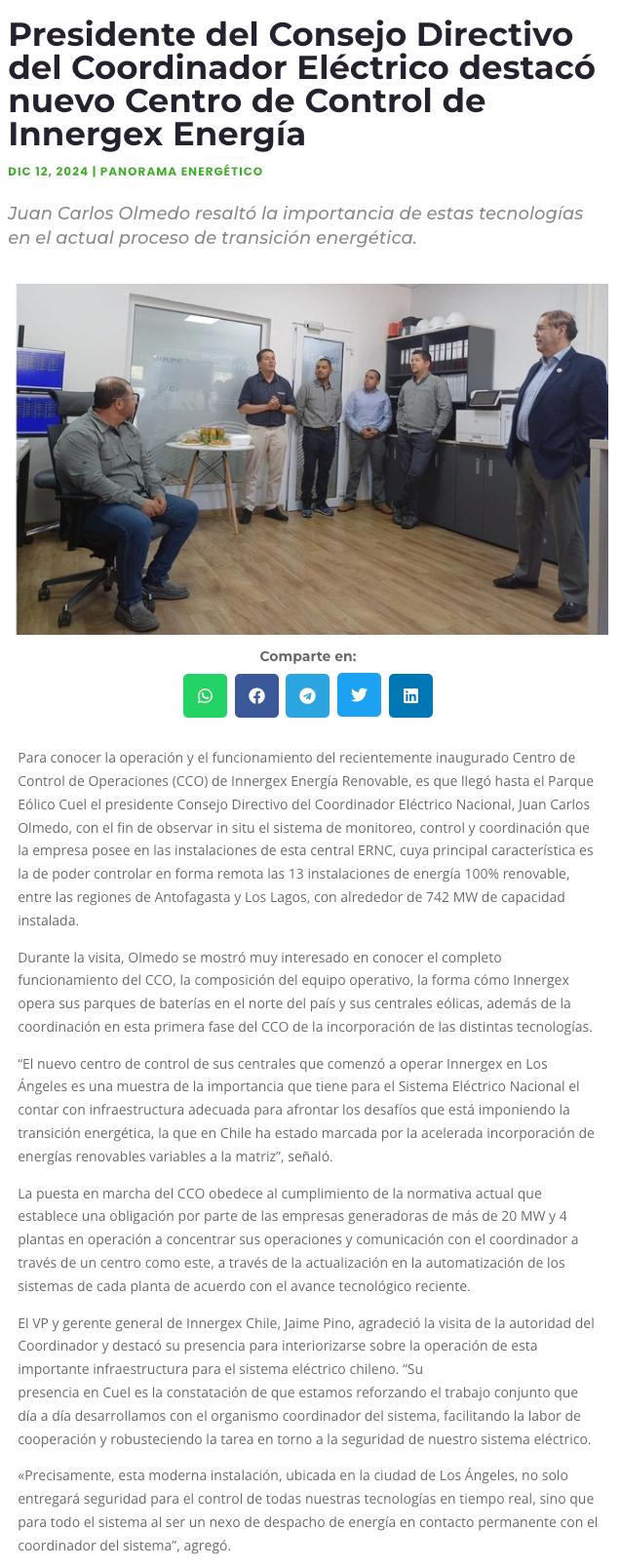 Presidente del Consejo Directivo del Coordinador Eléctrico destacó nuevo Centro de Control de Innergex Energía

DIC 12, 2024 | PANORAMA ENERGÉTICO

Juan Carlos Olmedo resaltó la importancia de estas tecnologías en el actual proceso de transición energética.

Comparte en:

Para conocer la operación y el funcionamiento del recientemente inaugurado Centro de Control de Operaciones (CCO) de Innergex Energía Renovable, es que llegó hasta el Parque Eólico Cuel el presidente Consejo Directivo del Coordinador Eléctrico Nacional, Juan Carlos Olmedo, con el fin de observar in situ el sistema de monitoreo, control y coordinación que la empresa posee en las instalaciones de esta central ERNC, cuya principal característica es la de poder controlar en forma remota las 13 instalaciones de energía 100% renovable, entre las regiones de Antofagasta y Los Lagos, con alrededor de 742 MW de capacidad instalada.

Durante la visita, Olmedo se mostró muy interesado en conocer el completo funcionamiento del CCO, la composición del equipo operativo, la forma cómo Innergex opera sus parques de baterías en el norte del país y sus centrales eólicas, además de la coordinación en esta primera fase del CCO de la incorporación de las distintas tecnologías.

“El nuevo centro de control de sus centrales que comenzó a operar Innergex en Los Ángeles es una muestra de la importancia que tiene para el Sistema Eléctrico Nacional el contar con infraestructura adecuada para afrontar los desafíos que está imponiendo la transición energética, la que en Chile ha estado marcada por la acelerada incorporación de energías renovables variables a la matriz”, señaló.

La puesta en marcha del CCO obedece al cumplimiento de la normativa actual que establece una obligación por parte de las empresas generadoras de más de 20 MW y 4 plantas en operación a concentrar sus operaciones y comunicación con el coordinador a través de un centro como este, a través de la actualización en la automatización de los sistemas de cada planta de acuerdo con el avance tecnológico reciente.

El VP y gerente general de Innergex Chile, Jaime Pino, agradeció la visita de la autoridad del Coordinador y destacó su presencia para interiorizarse sobre la operación de esta importante infraestructura para el sistema eléctrico chileno. “Su presencia en Cuel es la constatación de que estamos reforzando el trabajo conjunto que día a día desarrollamos con el organismo coordinador del sistema, facilitando la labor de cooperación y robusteciendo la tarea en torno a la seguridad de nuestro sistema eléctrico.

«Precisamente, esta moderna instalación, ubicada en la ciudad de Los Ángeles, no solo entregará seguridad para el control de todas nuestras tecnologías en tiempo real, sino que para todo el sistema al ser un nexo de despacho de energía en contacto permanente con el coordinador del sistema”, agregó.